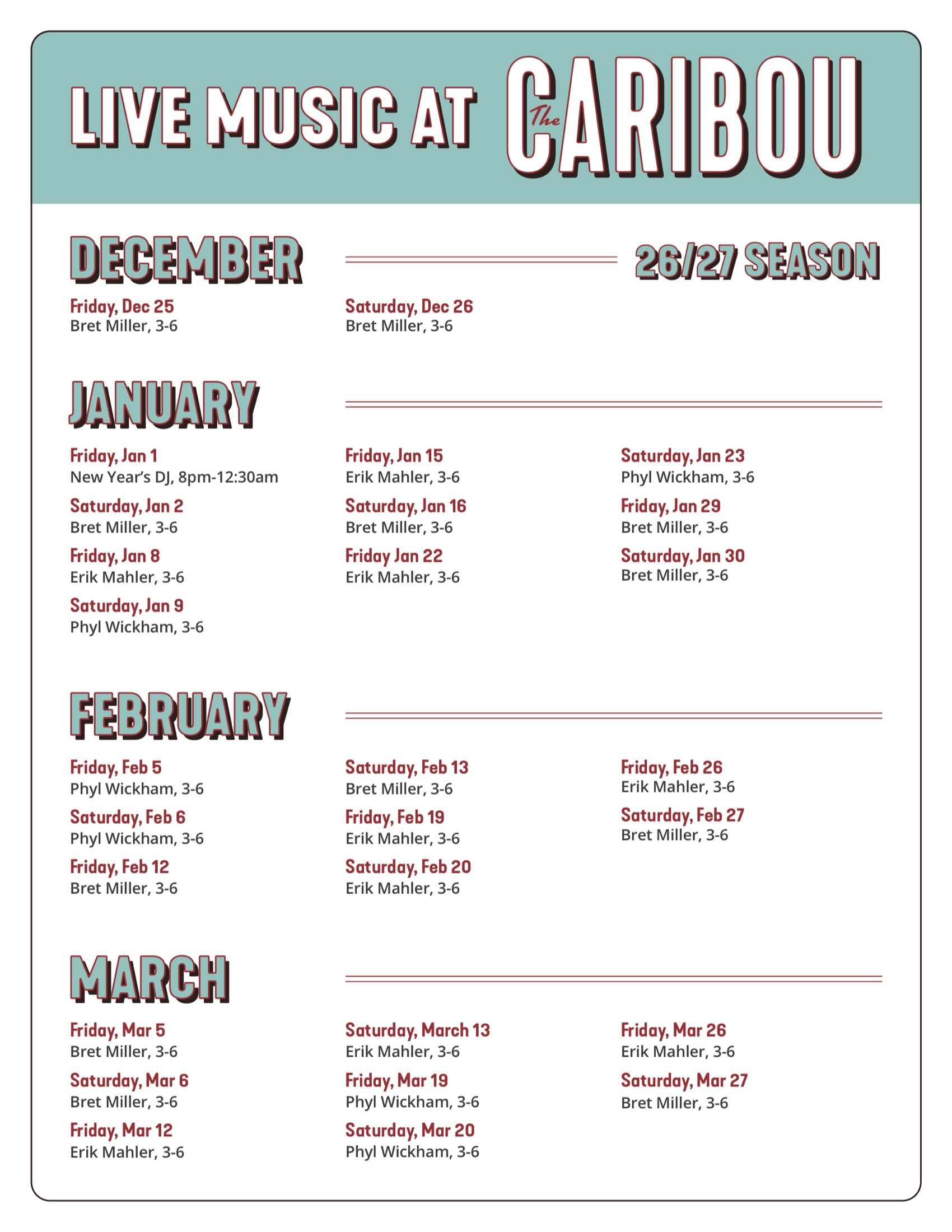 LIVE MUSIC AT The CARIBOU

DECEMBER

26/27 SEASON

Friday, Dec 25
Bret Miller, 3-6

Saturday, Dec 26
Bret Miller, 3-6

JANUARY

Friday, Jan 1
New Year's DJ, 8pm-12:30am

Saturday, Jan 2
Bret Miller, 3-6

Friday, Jan 8
Erik Mahler, 3-6

Saturday, Jan 9
Phyl Wickham, 3-6

Friday, Jan 15
Erik Mahler, 3-6

Saturday, Jan 16
Bret Miller, 3-6

Friday Jan 22
Erik Mahler, 3-6

Saturday, Jan 23
Phyl Wickham, 3-6

Friday, Jan 29
Bret Miller, 3-6

Saturday, Jan 30
Bret Miller, 3-6

FEBRUARY

Friday, Feb 5
Phyl Wickham, 3-6

Saturday, Feb 6
Phyl Wickham, 3-6

Friday, Feb 12
Bret Miller, 3-6

Saturday, Feb 13
Bret Miller, 3-6

Friday, Feb 19
Erik Mahler, 3-6

Saturday, Feb 20
Erik Mahler, 3-6

Friday, Feb 26
Erik Mahler, 3-6

Saturday, Feb 27
Bret Miller, 3-6

MARCH

Friday, Mar 5
Bret Miller, 3-6

Saturday, Mar 6
Bret Miller, 3-6

Friday, Mar 12
Erik Mahler, 3-6

Saturday, March 13
Erik Mahler, 3-6

Friday, Mar 19
Phyl Wickham, 3-6

Saturday, Mar 20
Phyl Wickham, 3-6

Friday, Mar 26
Erik Mahler, 3-6

Saturday, Mar 27
Bret Miller, 3-6